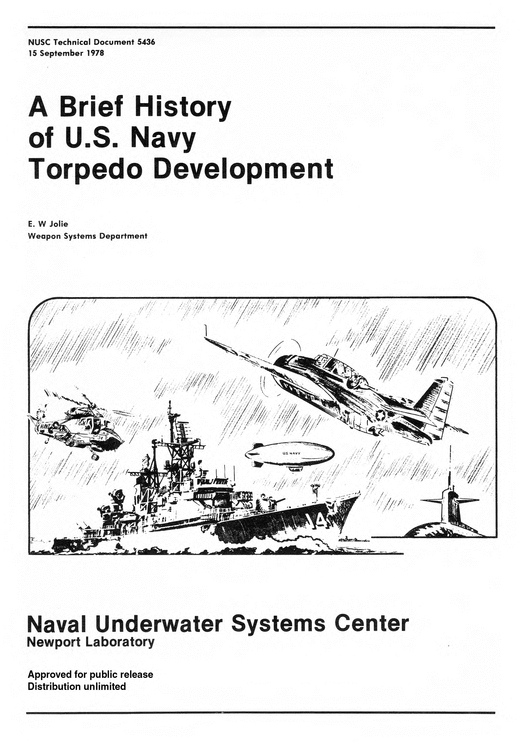 NUSC Technical Document 5436
15 September 1978

A Brief History of U.S. Navy Torpedo Development

E. W Jolie
Weapon Systems Department

US NAVY

Naval Underwater Systems Center
Newport Laboratory

Approved for public release
Distribution unlimited